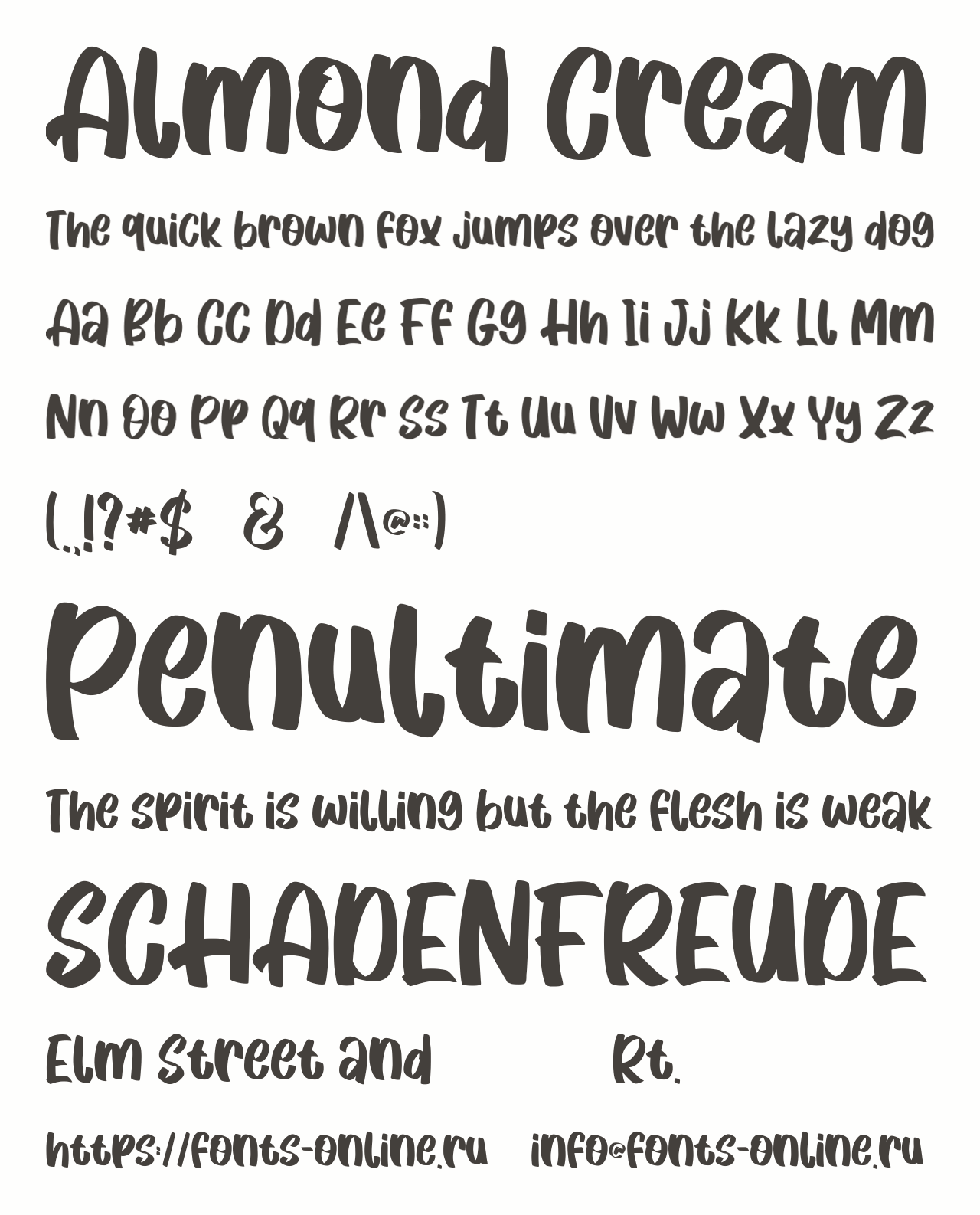 Almond Cream

The quick brown fox jumps over the lazy dog

Aa Bb Cc Dd Ee Ff Gg Hh Ii Jj Kk Ll Mm

Nn Oo Pp Qq Rr Ss Tt Uu Vv Ww Xx Yy Zz

(.,!?#$ & /\@:;)

Penultimate

The spirit is willing but the flesh is weak

SCHADENFREUDE

Elm Street and Rt.

https://fonts-online.ru info@fonts-online.ru